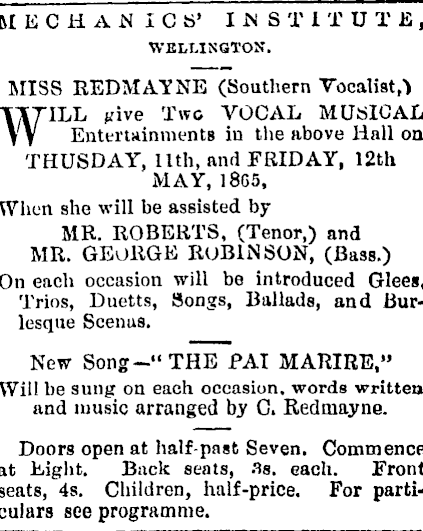 MECHANICS' INSTITUTE, WELLINGTON.

MISS REDMAYNE (Southern Vocalist,)

WILL give Two VOCAL MUSICAL Entertainments in the above Hall on THUSDAY, 11th, and FRIDAY, 12th MAY, 1865,

When she will be assisted by

MR. ROBERTS, (Tenor,) and MR. GEORGE ROBINSON, (Bass.)

On each occasion will be introduced Glees, Trios, Duetts, Songs, Ballads, and Burlesque Scenas.

New Song—"THE PAI MARIRE,"

Will be sung on each occasion, words written and music arranged by C. Redmayne.

Doors open at half-past Seven. Commence at Eight. Back seats, 3s. each. Front seats, 4s. Children, half-price. For particulars see programme.